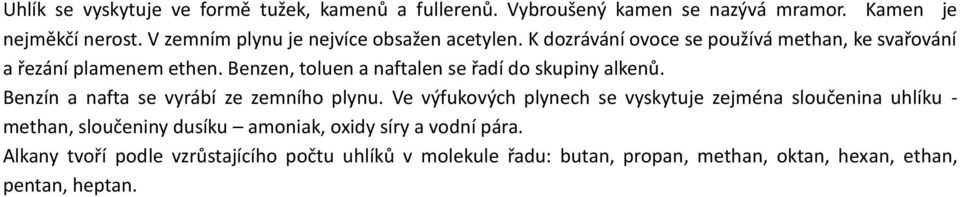 Uhlík se vyskytuje ve formě tužek, kamenů a fullerenů. Vybroušený kamen se nazývá mramor. Kamen je nejměkčí nerost. V zemním plynu je nejvíce obsažen acetylen. K dozrávání ovoce se používá methan, ke svařování a řezání plamenem ethen. Benzen, toluen a naftalen se řadí do skupiny alkenů.
Benzín a nafta se vyrábí ze zemního plynu. Ve výfukových plynech se vyskytuje zejména sloučenina uhlíku - methan, sloučeniny dusíku – amoniak, oxidy síry a vodní pára.
Alkany tvoří podle vzrůstajícího počtu uhlíků v molekule řadu: butan, propan, methan, oktan, hexan, ethan, pentan, heptan.